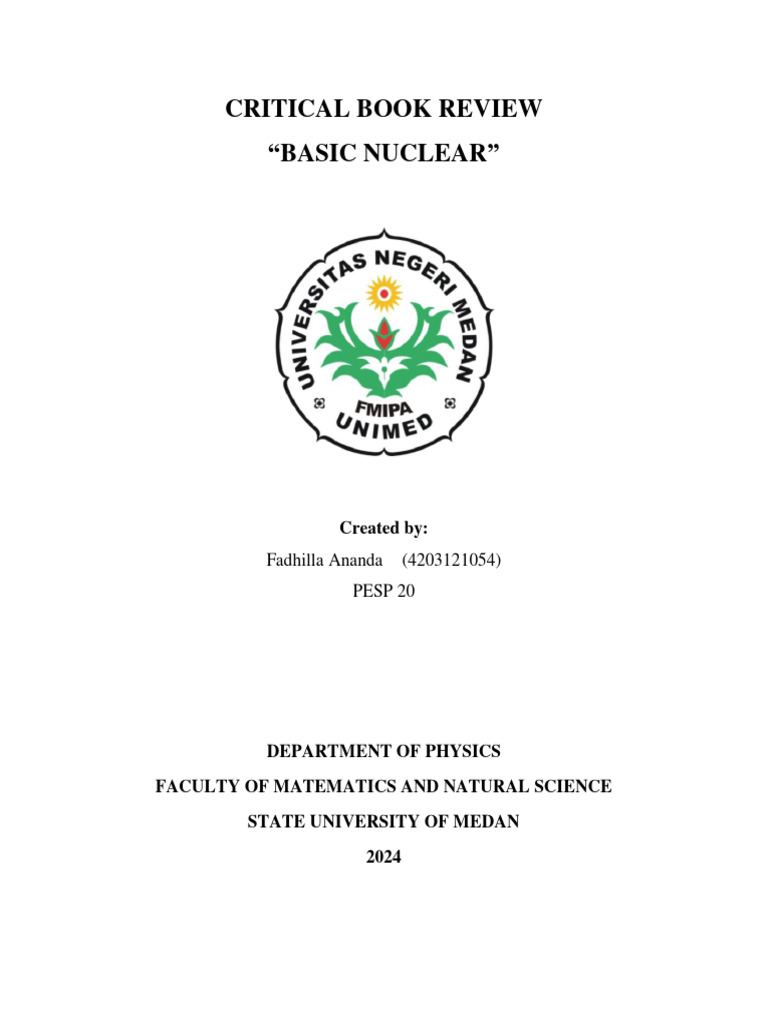 CRITICAL BOOK REVIEW
“BASIC NUCLEAR”

UNIVERSITAS NEGERI MEDAN
FMIPA
UNIMED

Created by:
Fadhilla Ananda (4203121054)
PESP 20

DEPARTMENT OF PHYSICS
FACULTY OF MATEMATICS AND NATURAL SCIENCE
STATE UNIVERSITY OF MEDAN
2024